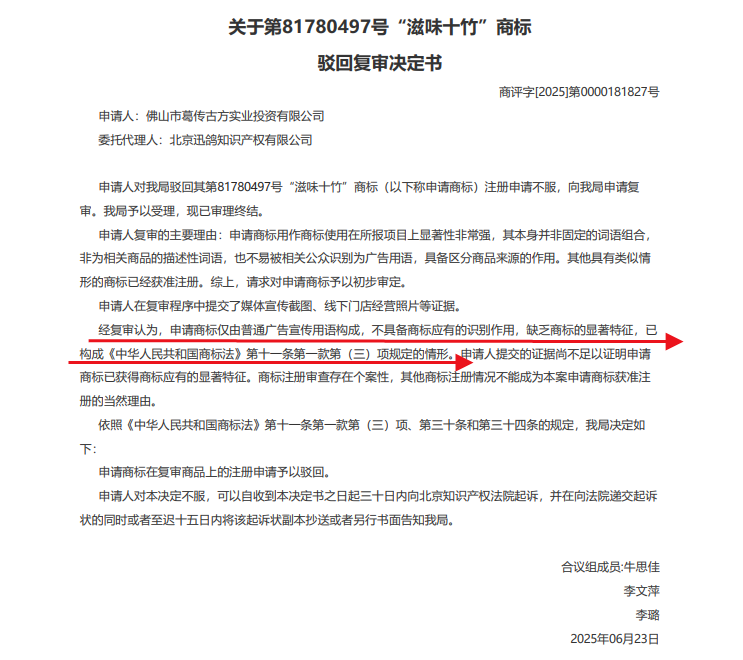 关于第81780497号“滋味十竹”商标

驳回复审决定书

商评字[2025]第0000181827号

申请人：佛山市葛传古方实业投资有限公司

委托代理人：北京迅鸽知识产权有限公司

申请人对我局驳回其第81780497号“滋味十竹”商标（以下称申请商标）注册申请不服，向我局申请复审。我局予以受理，现已审理终结。

申请人复审的主要理由：申请商标用作商标使用在所报项目上显著性非常强，其本身并非固定的词语组合，非为相关商品的描述性词语，也不易被相关公众识别为广告用语，具备区分商品来源的作用。其他具有类似情形的商标已经获准注册。综上，请求对申请商标予以初步审定。

申请人在复审程序中提交了媒体宣传截图、线下门店经营照片等证据。

经复审认为，申请商标仅由普通广告宣传用语构成，不具备商标应有的识别作用，缺乏商标的显著特征，已构成《中华人民共和国商标法》第十一条第一款第（三）项规定的情形。申请人提交的证据尚不足以证明申请商标已获得商标应有的显著特征。商标注册审查存在个案性，其他商标注册情况不能成为本案申请商标获准注册的当然理由。

依照《中华人民共和国商标法》第十一条第一款第（三）项、第三十条和第三十四条的规定，我局决定如下：

申请商标在复审商品上的注册申请予以驳回。

申请人对本决定不服，可以自收到本决定书之日起三十日内向北京知识产权法院起诉，并在向法院递交起诉状的同时或者至迟十五日内将该起诉状副本抄送或者另行书面告知我局。

合议组成员:牛思佳

李文萍

李璐

2025年06月23日